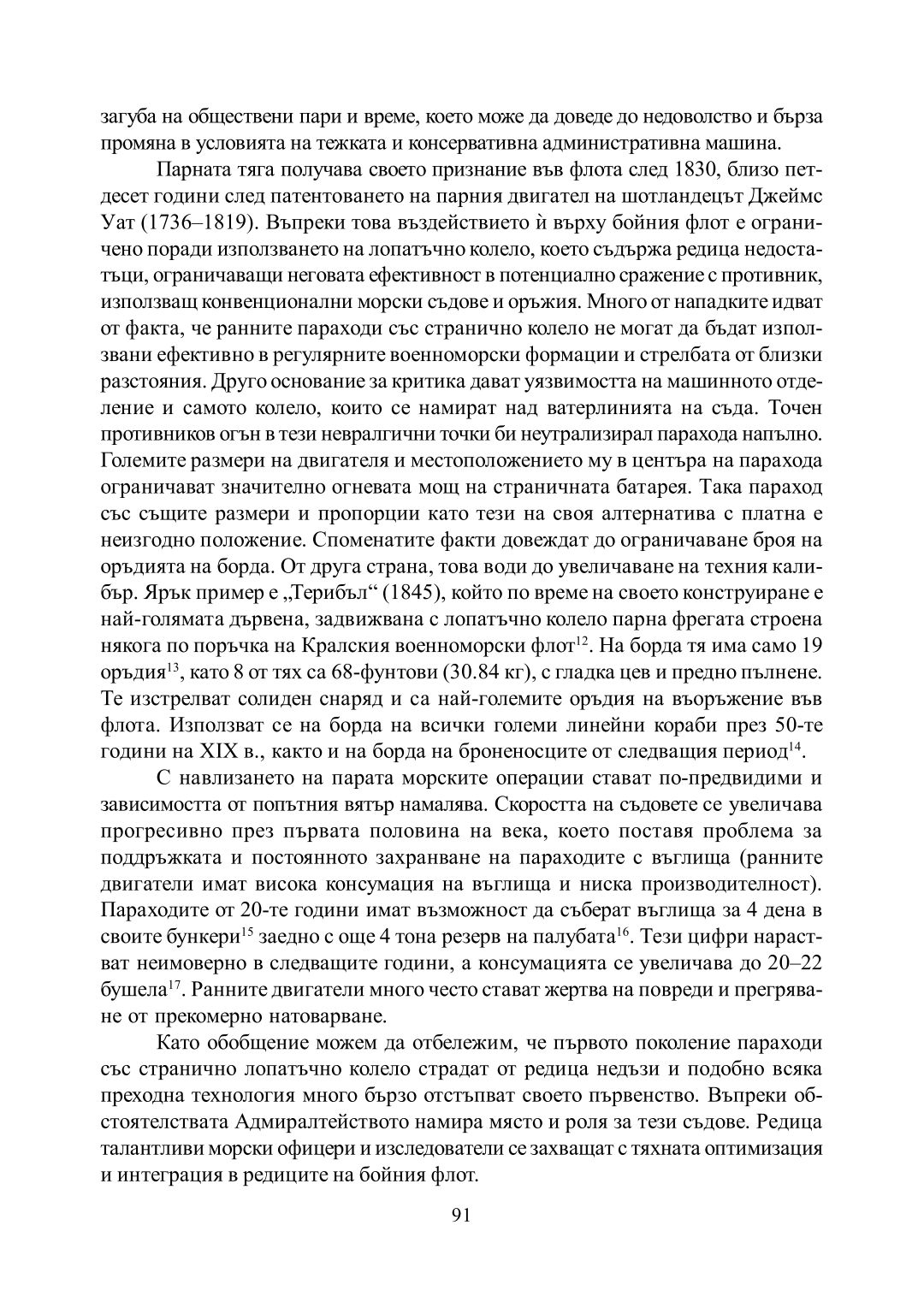 загуба на обществени пари и време, което може да доведе до недоволство и бърза промяна в условията на тежката и консервативна административна машина.

Парната тяга получава своето признание във флота след 1830, близо петдесет години след патентоването на парния двигател на шотландецът Джеймс Уат (1736–1819). Въпреки това въздействието ѝ върху бойния флот е ограничено поради използването на лопатъчно колело, което съдържа редица недостатъци, ограничаващи неговата ефективност в потенциално сражение с противник, използващ конвенционални морски съдове и оръжия. Много от нападките идват от факта, че ранните параходи със странично колело не могат да бъдат използвани ефективно в регулярните военноморски формации и стрелбата от близки разстояния. Друго основание за критика дават уязвимостта на машинното отделение и самото колело, които се намират над ватерлинията на съда. Точен противников огън в тези невралгични точки би неутрализирал парахода напълно. Големите размери на двигателя и местоположението му в центъра на парахода ограничават значително огневата мощ на страничната батарея. Така параход със същите размери и пропорции като тези на своя алтернатива с платна е неизгодно положение. Споменатите факти довеждат до ограничаване броя на оръдията на борда. От друга страна, това води до увеличаване на техния калибър. Ярък пример е „Терибъл“ (1845), който по време на своето конструиране е най-голямата дървена, задвижвана с лопатъчно колело парна фрегата строена някога по поръчка на Кралския военноморски флот$^{12}$. На борда тя има само 19 оръдия$^{13}$, като 8 от тях са 68-фунтови (30.84 кг), с гладка цев и предно пълнене. Те изстрелват солиден снаряд и са най-големите оръдия на въоръжение във флота. Използват се на борда на всички големи линейни кораби през 50-те години на XIX в., както и на борда на броненосците от следващия период$^{14}$.

С навлизането на парата морските операции стават по-предвидими и зависимостта от попътния вятър намалява. Скоростта на съдовете се увеличава прогресивно през първата половина на века, което поставя проблема за поддръжката и постоянното захранване на параходите с въглища (ранните двигатели имат висока консумация на въглища и ниска производителност). Параходите от 20-те години имат възможност да съберат въглища за 4 дена в своите бункери$^{15}$ заедно с още 4 тона резерв на палубата$^{16}$. Тези цифри нарастват неимоверно в следващите години, а консумацията се увеличава до 20–22 бушела$^{17}$. Ранните двигатели много често стават жертва на повреди и прегряване от прекомерно натоварване.

Като обобщение можем да отбележим, че първото поколение параходи със странично лопатъчно колело страдат от редица недъзи и подобно всяка преходна технология много бързо отстъпват своето първенство. Въпреки обстоятелствата Адмиралтейството намира място и роля за тези съдове. Редица талантливи морски офицери и изследователи се захващат с тяхната оптимизация и интеграция в редиците на бойния флот.

91